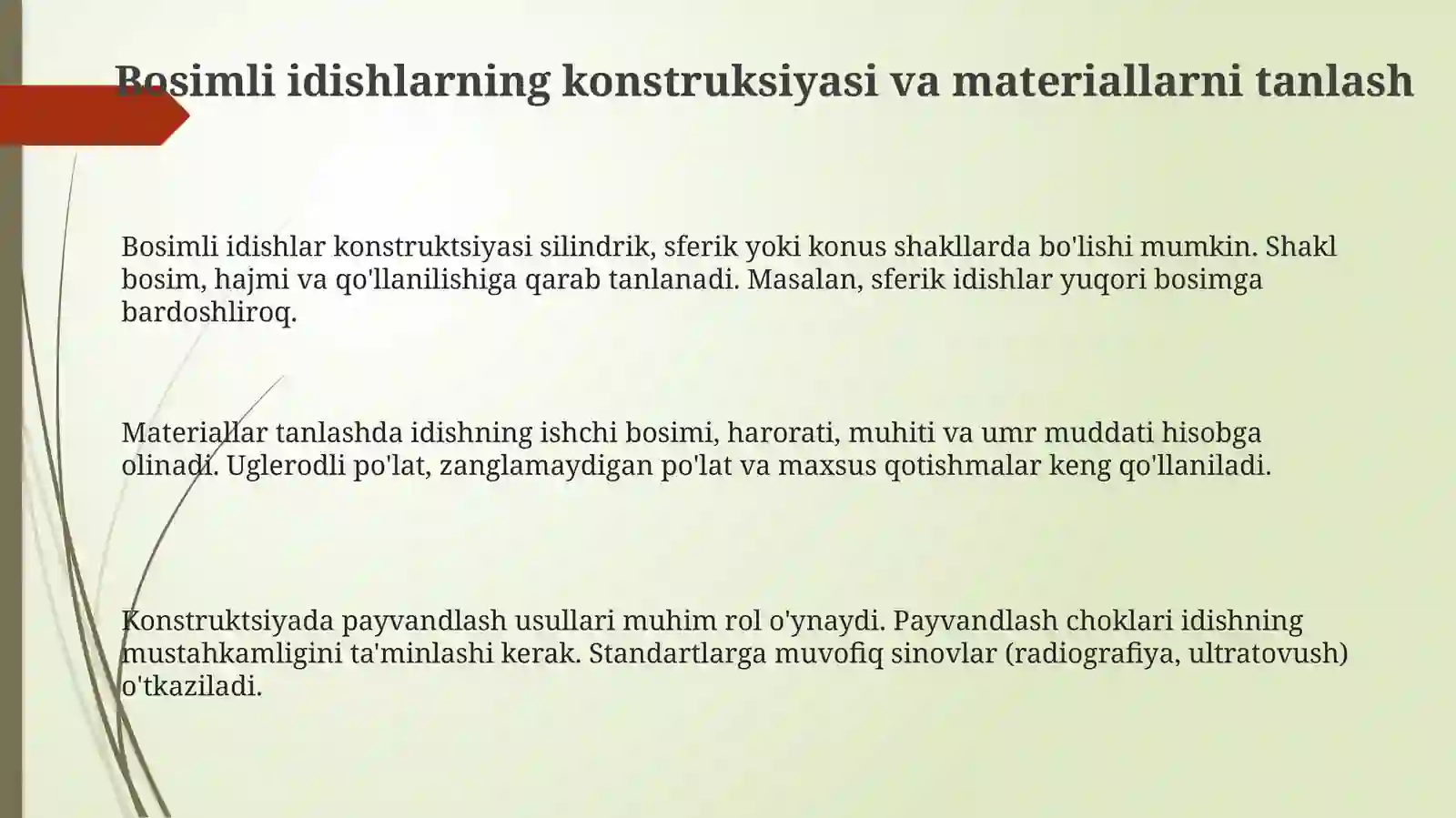 Bosimli idishlarning konstruksiyasi va materiallarni tanlash

Bosimli idishlar konstruktsiyasi silindrik, sferik yoki konus shakllarda bo'lishi mumkin. Shakl bosim, hajmi va qo'llanilishiga qarab tanlanadi. Masalan, sferik idishlar yuqori bosimga bardoshliroq.

Materiallar tanlashda idishning ishchi bosimi, harorati, muhiti va umr muddati hisobga olinadi. Uglerodli po'lat, zanglamaydigan po'lat va maxsus qotishmalar keng qo'llaniladi.

Konstruktsiyada payvandlash usullari muhim rol o'ynaydi. Payvandlash choklari idishning mustahkamligini ta'minlashi kerak. Standartlarga muvofiq sinovlar (radiografiya, ultratovush) o'tkaziladi.